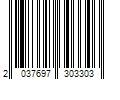 2 037697 303303